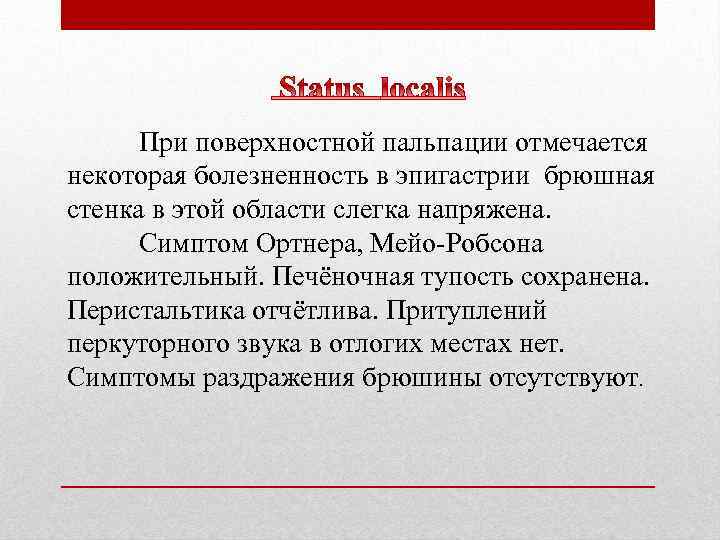 Status localis

При поверхностной пальпации отмечается некоторая болезненность в эпигастрии брюшная стенка в этой области слегка напряжена.

Симптом Ортнера, Мейо-Робсона положительный. Печёночная тупость сохранена. Перистальтика отчётлива. Притуплений перкуторного звука в отлогих местах нет. Симптомы раздражения брюшины отсутствуют.